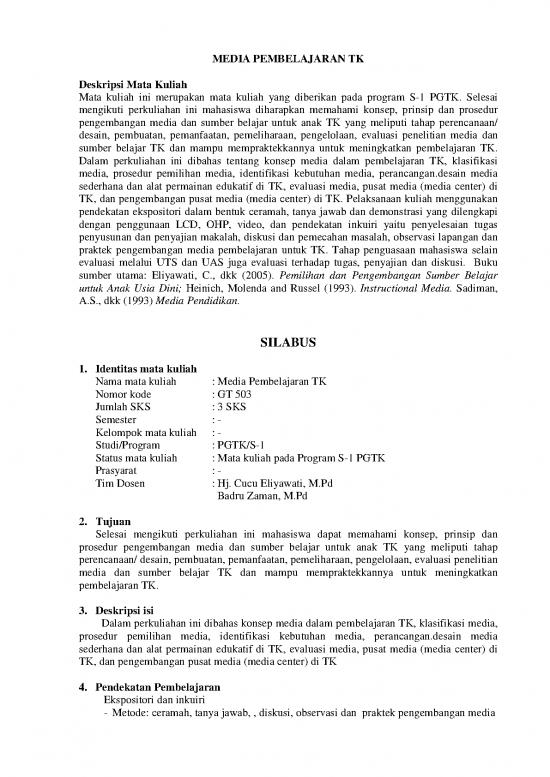 MEDIA PEMBELAJARAN TK

Deskripsi Mata Kuliah
Mata kuliah ini merupakan mata kuliah yang diberikan pada program S-1 PGTK. Selesai mengikuti perkuliahan ini mahasiswa diharapkan memahami konsep, prinsip dan prosedur pengembangan media dan sumber belajar untuk anak TK yang meliputi tahap perencanaan/ desain, pembuatan, pemanfaatan, pemeliharaan, pengelolaan, evaluasi penelitian media dan sumber belajar TK dan mampu mempraktekkannya untuk meningkatkan pembelajaran TK. Dalam perkuliahan ini dibahas tentang konsep media dalam pembelajaran TK, klasifikasi media, prosedur pemilihan media, identifikasi kebutuhan media, perancangan.desain media sederhana dan alat permainan edukatif di TK, evaluasi media, pusat media (media center) di TK, dan pengembangan pusat media (media center) di TK. Pelaksanaan kuliah menggunakan pendekatan ekspositori dalam bentuk ceramah, tanya jawab dan demonstrasi yang dilengkapi dengan penggunaan LCD, OHP, video, dan pendekatan inkuiri yaitu penyelesaian tugas penyusunan dan penyajian makalah, diskusi dan pemecahan masalah, observasi lapangan dan praktek pengembangan media pembelajaran untuk TK. Tahap penguasaan mahasiswa selain evaluasi melalui UTS dan UAS juga evaluasi terhadap tugas, penyajian dan diskusi. Buku sumber utama: Eliyawati, C., dkk (2005). Pemilihan dan Pengembangan Sumber Belajar untuk Anak Usia Dini; Heinich, Molenda and Russel (1993). Instructional Media. Sadiman, A.S., dkk (1993) Media Pendidikan.

SILABUS

1. Identitas mata kuliah
Nama mata kuliah : Media Pembelajaran TK
Nomor kode : GT 503
Jumlah SKS : 3 SKS
Semester : -
Kelompok mata kuliah : -
Studi/Program : PGTK/S-1
Status mata kuliah : Mata kuliah pada Program S-1 PGTK
Prasyarat : -
Tim Dosen : Hj. Cucu Eliyawati, M.Pd
Badru Zaman, M.Pd

2. Tujuan
Selesai mengikuti perkuliahan ini mahasiswa dapat memahami konsep, prinsip dan prosedur pengembangan media dan sumber belajar untuk anak TK yang meliputi tahap perencanaan/ desain, pembuatan, pemanfaatan, pemeliharaan, pengelolaan, evaluasi penelitian media dan sumber belajar TK dan mampu mempraktekkannya untuk meningkatkan pembelajaran TK.

3. Deskripsi isi
Dalam perkuliahan ini dibahas konsep media dalam pembelajaran TK, klasifikasi media, prosedur pemilihan media, identifikasi kebutuhan media, perancangan.desain media sederhana dan alat permainan edukatif di TK, evaluasi media, pusat media (media center) di TK, dan pengembangan pusat media (media center) di TK

4. Pendekatan Pembelajaran
Ekspositori dan inkuiri
- Metode: ceramah, tanya jawab, , diskusi, observasi dan praktek pengembangan media